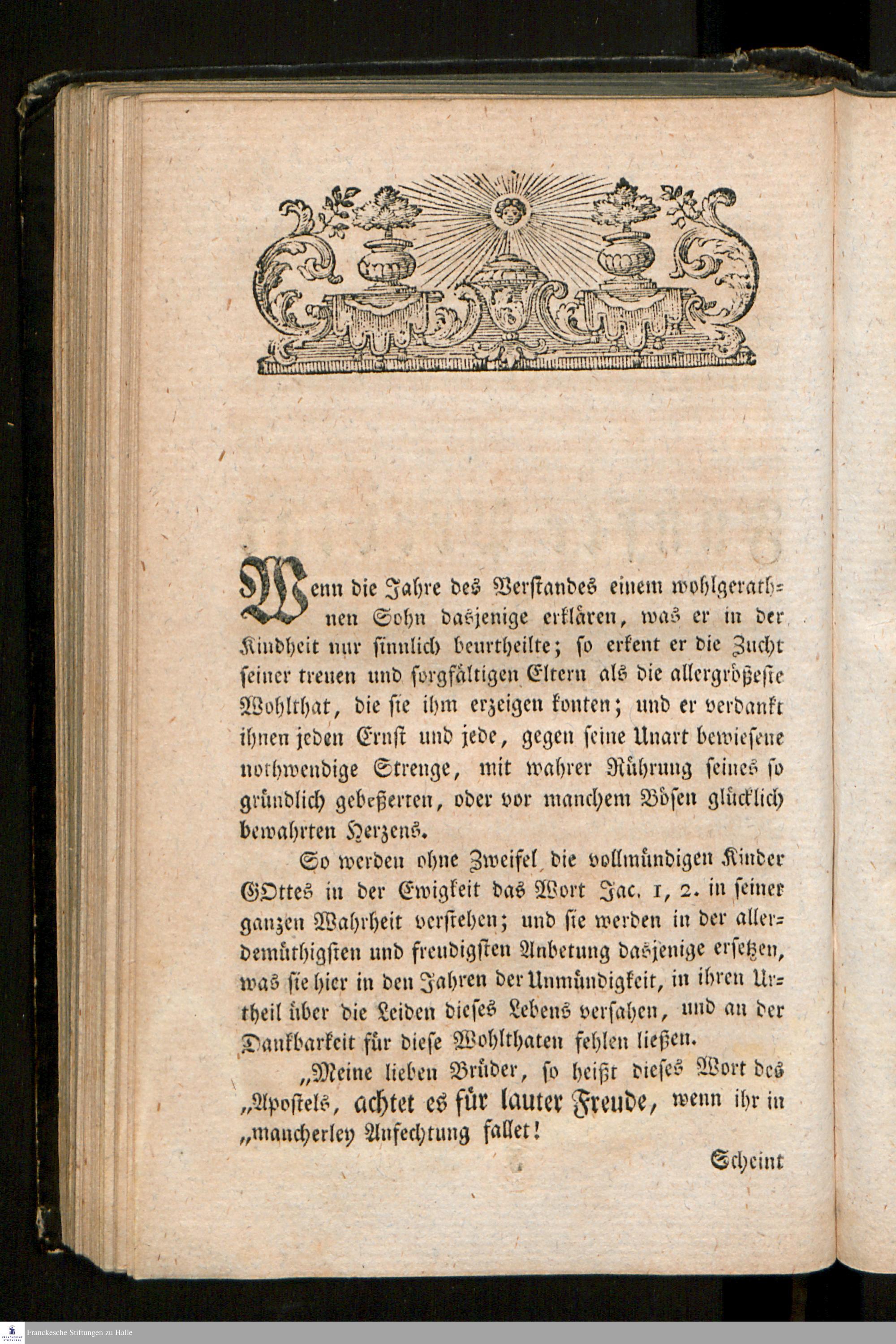 Wenn die Jahre des Verstandes einem wohlgerathnen Sohn dasjenige erklären, was er in der Kindheit nur sinnlich beurtheilte; so erkent er die Zucht seiner treuen und sorgfältigen Eltern als die allergrößeste Wohlthat, die sie ihm erzeigen konten; und er verdankt ihnen jeden Ernst und jede, gegen seine Unart bewiesene nothwendige Strenge, mit wahrer Rührung seines so gründlich gebeßerten, oder vor manchem Bösen glücklich bewahrten Herzens.

So werden ohne Zweifel die vollmündigen Kinder GOttes in der Ewigkeit das Wort Jac. 1, 2. in seiner ganzen Wahrheit verstehen; und sie werden in der allerdemüthigsten und freudigsten Anbetung dasjenige ersetzen, was sie hier in den Jahren der Unmündigkeit, in ihren Urtheil über die Leiden dieses Lebens versahen, und an der Dankbarkeit für diese Wohlthaten fehlen ließen.

„Meine lieben Brüder, so heißt dieses Wort des „Apostels, achtet es für lauter Freude, wenn ihr in „mancherley Anfechtung fallet!

Scheint

Franckesche Stiftungen zu Halle